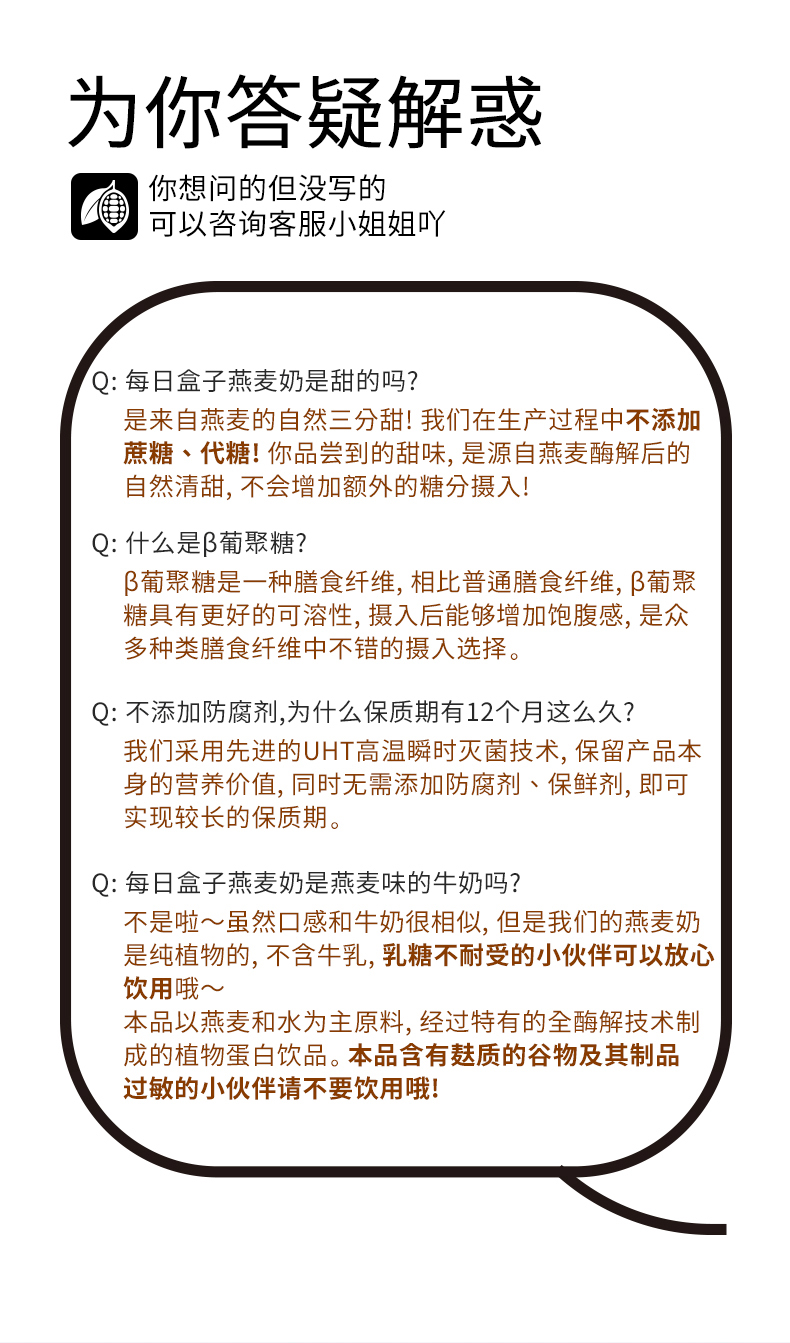 为你答疑解惑

你想问的但没写的
可以咨询客服小姐姐吖

Q: 每日盒子燕麦奶是甜的吗?
是来自燕麦的自然三分甜! 我们在生产过程中不添加蔗糖、代糖! 你品尝到的甜味, 是源自燕麦酶解后的自然清甜, 不会增加额外的糖分摄入!

Q: 什么是β葡聚糖?
β葡聚糖是一种膳食纤维, 相比普通膳食纤维, β葡聚糖具有更好的可溶性, 摄入后能够增加饱腹感, 是众多种类膳食纤维中不错的摄入选择。

Q: 不添加防腐剂,为什么保质期有12个月这么久?
我们采用先进的UHT高温瞬时灭菌技术, 保留产品本身的营养价值, 同时无需添加防腐剂、保鲜剂, 即可实现较长的保质期。

Q: 每日盒子燕麦奶是燕麦味的牛奶吗?
不是啦～虽然口感和牛奶很相似, 但是我们的燕麦奶是纯植物的, 不含牛乳, 乳糖不耐受的小伙伴可以放心饮用哦～
本品以燕麦和水为主原料, 经过特有的全酶解技术制成的植物蛋白饮品。本品含有麸质的谷物及其制品过敏的小伙伴请不要饮用哦!